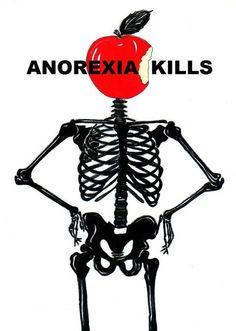 ANOREXIA KILLS